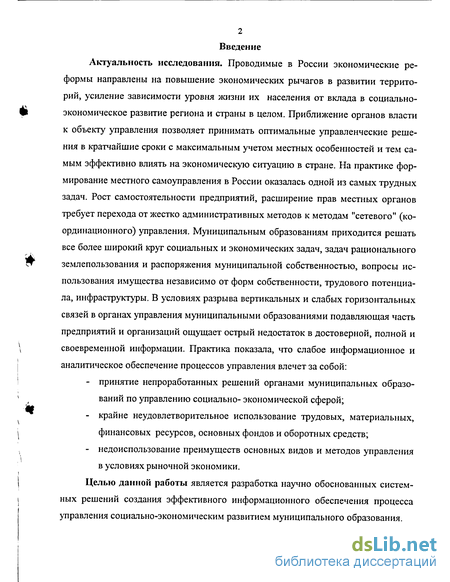 2

Введение

Актуальность исследования. Проводимые в России экономические реформы направлены на повышение экономических рычагов в развитии территорий, усиление зависимости уровня жизни их населения от вклада в социально-экономическое развитие региона и страны в целом. Приближение органов власти к объекту управления позволяет принимать оптимальные управленческие решения в кратчайшие сроки с максимальным учетом местных особенностей и тем самым эффективно влиять на экономическую ситуацию в стране. На практике формирование местного самоуправления в России оказалась одной из самых трудных задач. Рост самостоятельности предприятий, расширение прав местных органов требует перехода от жестко административных методов к методам "сетевого" (координационного) управления. Муниципальным образованиям приходится решать все более широкий круг социальных и экономических задач, задач рационального землепользования и распоряжения муниципальной собственностью, вопросы использования имущества независимо от форм собственности, трудового потенциала, инфраструктуры. В условиях разрыва вертикальных и слабых горизонтальных связей в органах управления муниципальными образованиями подавляющая часть предприятий и организаций ощущает острый недостаток в достоверной, полной и своевременной информации. Практика показала, что слабое информационное и аналитическое обеспечение процессов управления влечет за собой:

- принятие непроработанных решений органами муниципальных образований по управлению социально- экономической сферой;
- крайне неудовлетворительное использование трудовых, материальных, финансовых ресурсов, основных фондов и оборотных средств;
- недоиспользование преимуществ основных видов и методов управления в условиях рыночной экономики.

Целью данной работы является разработка научно обоснованных системных решений создания эффективного информационного обеспечения процесса управления социально-экономическим развитием муниципального образования.

dsLib.net
библиотека диссертаций